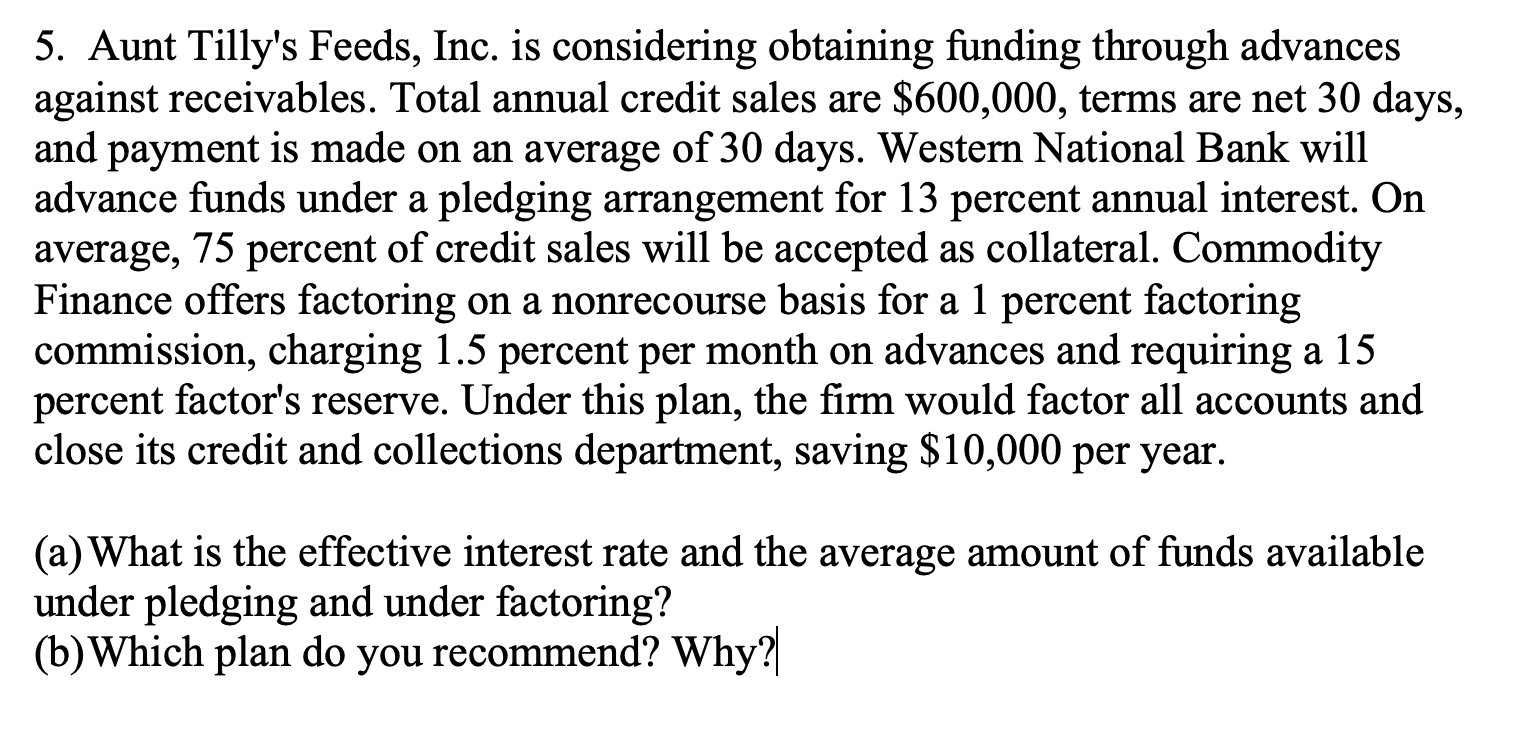 5. Aunt Tilly's Feeds, Inc. is considering obtaining funding through advances against receivables. Total annual credit sales are \$600,000, terms are net 30 days, and payment is made on an average of 30 days. Western National Bank will advance funds under a pledging arrangement for 13 percent annual interest. On average, 75 percent of credit sales will be accepted as collateral. Commodity Finance offers factoring on a nonrecourse basis for a 1 percent factoring commission, charging 1.5 percent per month on advances and requiring a 15 percent factor's reserve. Under this plan, the firm would factor all accounts and close its credit and collections department, saving \$10,000 per year.

(a) What is the effective interest rate and the average amount of funds available under pledging and under factoring?
(b) Which plan do you recommend? Why?